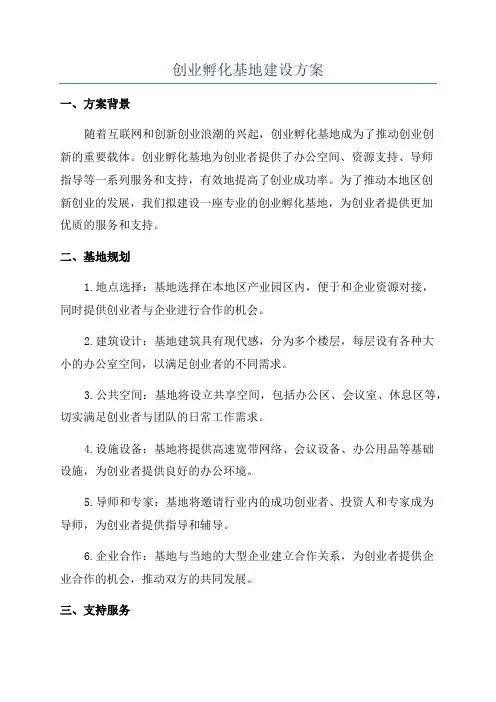 创业孵化基地建设方案

一、方案背景

随着互联网和创新创业浪潮的兴起，创业孵化基地成为了推动创业创新的重要载体。创业孵化基地为创业者提供了办公空间、资源支持、导师指导等一系列服务和支持，有效地提高了创业成功率。为了推动本地区创新创业的发展，我们拟建设一座专业的创业孵化基地，为创业者提供更加优质的服务和支持。

二、基地规划

1.地点选择：基地选择在本地区产业园区内，便于和企业资源对接，同时提供创业者与企业进行合作的机会。

2.建筑设计：基地建筑具有现代感，分为多个楼层，每层设有各种大小的办公室空间，以满足创业者的不同需求。

3.公共空间：基地将设立共享空间，包括办公区、会议室、休息区等，切实满足创业者与团队的日常工作需求。

4.设施设备：基地将提供高速宽带网络、会议设备、办公用品等基础设施，为创业者提供良好的办公环境。

5.导师和专家：基地将邀请行业内的成功创业者、投资人和专家成为导师，为创业者提供指导和辅导。

6.企业合作：基地与当地的大型企业建立合作关系，为创业者提供企业合作的机会，推动双方的共同发展。

三、支持服务